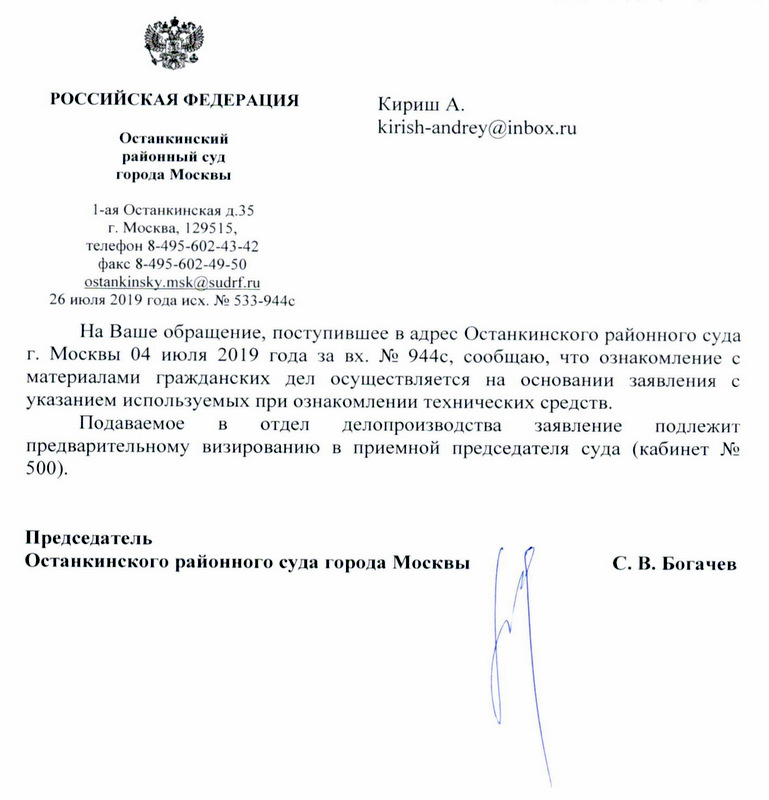 РОССИЙСКАЯ ФЕДЕРАЦИЯ

Останкинский районный суд города Москвы

1-ая Останкинская д.35
г. Москва, 129515,
телефон 8-495-602-43-42
факс 8-495-602-49-50
ostankinsky.msk@sudrf.ru
26 июля 2019 года исх. № 533-944с

Кириш А.
kirish-andrey@inbox.ru

На Ваше обращение, поступившее в адрес Останкинского районного суда г. Москвы 04 июля 2019 года за вх. № 944с, сообщаю, что ознакомление с материалами гражданских дел осуществляется на основании заявления с указанием используемых при ознакомлении технических средств.

Подаваемое в отдел делопроизводства заявление подлежит предварительному визированию в приемной председателя суда (кабинет № 500).

Председатель
Останкинского районного суда города Москвы С. В. Богачев